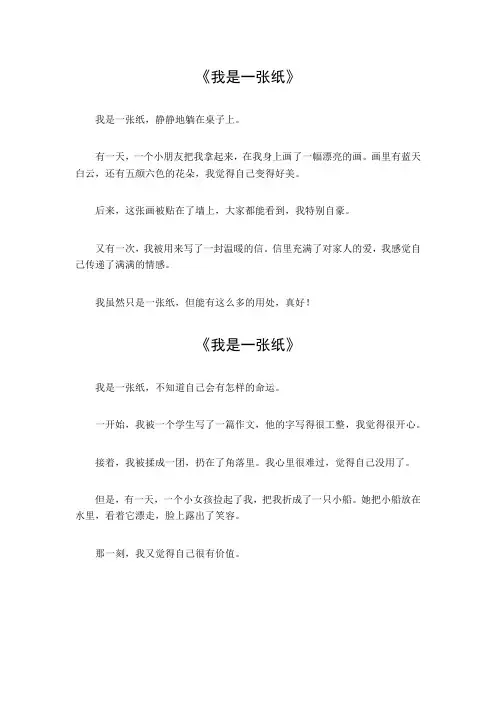 《我是一张纸》

我是一张纸，静静地躺在桌子上。

有一天，一个小朋友把我拿起来，在我身上画了一幅漂亮的画。画里有蓝天白云，还有五颜六色的花朵，我觉得自己变得好美。

后来，这张画被贴在了墙上，大家都能看到，我特别自豪。

又有一次，我被用来写了一封温暖的信。信里充满了对家人的爱，我感觉自己传递了满满的情感。

我虽然只是一张纸，但能有这么多的用处，真好！

《我是一张纸》

我是一张纸，不知道自己会有怎样的命运。

一开始，我被一个学生写了一篇作文，他的字写得很工整，我觉得很开心。

接着，我被揉成一团，扔在了角落里。我心里很难过，觉得自己没用了。

但是，有一天，一个小女孩捡起了我，把我折成了一只小船。她把小船放在水里，看着它漂走，脸上露出了笑容。

那一刻，我又觉得自己很有价值。